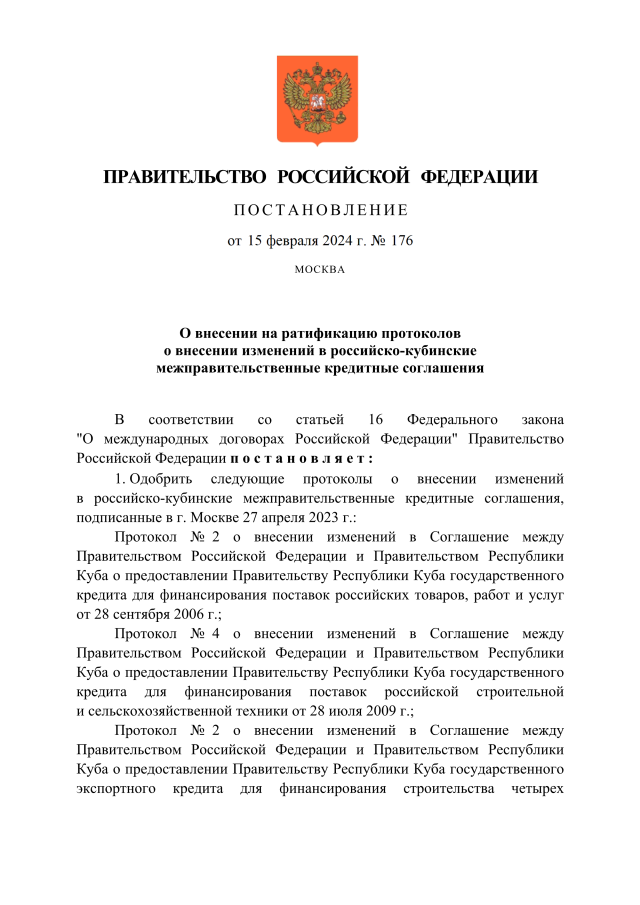 ПРАВИТЕЛЬСТВО РОССИЙСКОЙ ФЕДЕРАЦИИ

ПОСТАНОВЛЕНИЕ

от 15 февраля 2024 г. № 176

МОСКВА

О внесении на ратификацию протоколов о внесении изменений в российско-кубинские межправительственные кредитные соглашения

В соответствии со статьей 16 Федерального закона "О международных договорах Российской Федерации" Правительство Российской Федерации постановляет:

1. Одобрить следующие протоколы о внесении изменений в российско-кубинские межправительственные кредитные соглашения, подписанные в г. Москве 27 апреля 2023 г.:

Протокол № 2 о внесении изменений в Соглашение между Правительством Российской Федерации и Правительством Республики Куба о предоставлении Правительству Республики Куба государственного кредита для финансирования поставок российских товаров, работ и услуг от 28 сентября 2006 г.;

Протокол № 4 о внесении изменений в Соглашение между Правительством Российской Федерации и Правительством Республики Куба о предоставлении Правительству Республики Куба государственного кредита для финансирования поставок российской строительной и сельскохозяйственной техники от 28 июля 2009 г.;

Протокол № 2 о внесении изменений в Соглашение между Правительством Российской Федерации и Правительством Республики Куба о предоставлении Правительству Республики Куба государственного экспортного кредита для финансирования строительства четырех